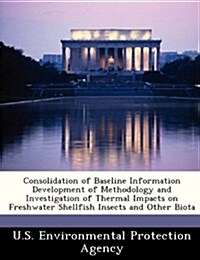 Consolidation of Baseline Information Development of Methodology and Investigation of Thermal Impacts on Freshwater Shellfish Insects and Other Biota

U.S. Environmental Protection Agency